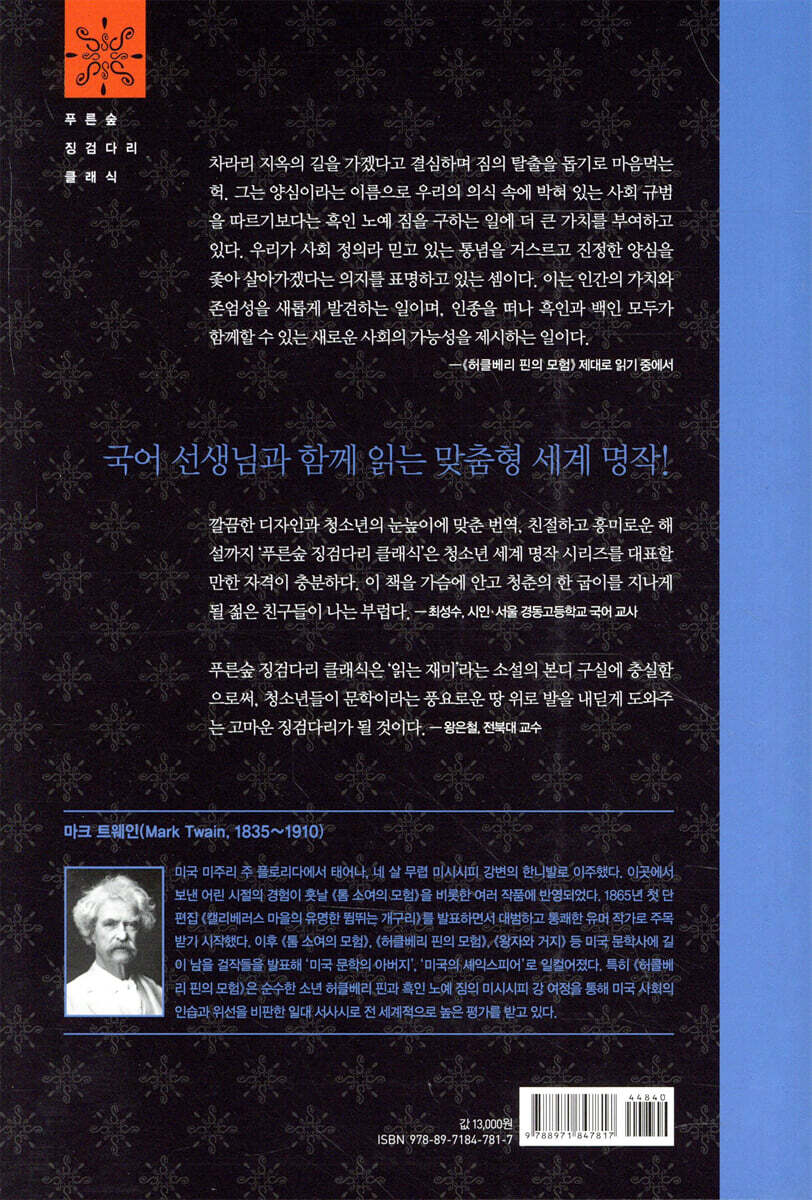 푸른숲
징검다리
클래식

차라리 지옥의 길을 가겠다고 결심하며 짐의 탈출을 돕기로 마음먹는 헉. 그는 양심이라는 이름으로 우리의 의식 속에 박혀 있는 사회 규범을 따르기보다는 흑인 노예 짐을 구하는 일에 더 큰 가치를 부여하고 있다. 우리가 사회 정의라 믿고 있는 통념을 거스르고 진정한 양심을 좇아 살아가겠다는 의지를 표명하고 있는 셈이다. 이는 인간의 가치와 존엄성을 새롭게 발견하는 일이며, 인종을 떠나 흑인과 백인 모두가 함께할 수 있는 새로운 사회의 가능성을 제시하는 일이다.

—《허클베리 핀의 모험》 제대로 읽기 중에서

국어 선생님과 함께 읽는 맞춤형 세계 명작!

깔끔한 디자인과 청소년의 눈높이에 맞춘 번역, 친절하고 흥미로운 해설까지 '푸른숲 징검다리 클래식'은 청소년 세계 명작 시리즈를 대표할 만한 자격이 충분하다. 이 책을 가슴에 안고 청춘의 한 굽이를 지나게 될 젊은 친구들이 나는 부럽다. — 최성수, 시인·서울 경동고등학교 국어 교사

푸른숲 징검다리 클래식은 '읽는 재미'라는 소설의 본디 구실에 충실함으로써, 청소년들이 문학이라는 풍요로운 땅 위로 발을 내딛게 도와주는 고마운 징검다리가 될 것이다. — 왕은철, 전북대 교수

마크 트웨인(Mark Twain, 1835~1910)

미국 미주리 주 플로리다에서 태어나, 네 살 무렵 미시시피 강변의 한니발로 이주했다. 이곳에서 보낸 어린 시절의 경험이 훗날 《톰 소여의 모험》을 비롯한 여러 작품에 반영되었다. 1865년 첫 단편집 《캘리베러스 마을의 유명한 뜀뛰는 개구리》를 발표하면서 대범하고 통쾌한 유머 작가로 주목받기 시작했다. 이후 《톰 소여의 모험》, 《허클베리 핀의 모험》, 《왕자와 거지》 등 미국 문학사에 길이 남을 걸작들을 발표해 '미국 문학의 아버지', '미국의 셰익스피어'로 일컬어졌다. 특히 《허클베리 핀의 모험》은 순수한 소년 허클베리 핀과 흑인 노예 짐의 미시시피 강 여정을 통해 미국 사회의 인습과 위선을 비판한 일대 서사시로 전 세계적으로 높은 평가를 받고 있다.

값 13,000원
ISBN 978-89-7184-781-7
44840
9 788971 847817